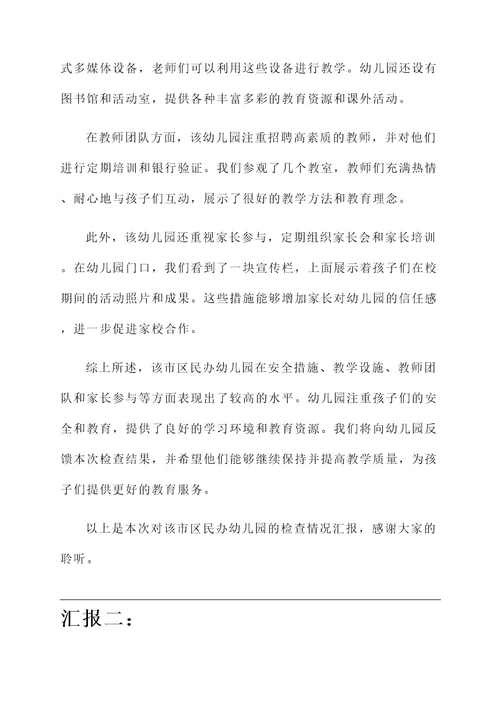 式多媒体设备，老师们可以利用这些设备进行教学。幼儿园还设有图书馆和活动室，提供各种丰富多彩的教育资源和课外活动。

在教师团队方面，该幼儿园注重招聘高素质的教师，并对他们进行定期培训和银行验证。我们参观了几个教室，教师们充满热情、耐心地与孩子们互动，展示了很好的教学方法和教育理念。

此外，该幼儿园还重视家长参与，定期组织家长会和家长培训。在幼儿园门口，我们看到了一块宣传栏，上面展示着孩子们在校期间的活动照片和成果。这些措施能够增加家长对幼儿园的信任感，进一步促进家校合作。

综上所述，该市区民办幼儿园在安全措施、教学设施、教师团队和家长参与等方面表现出了较高的水平。幼儿园注重孩子们的安全和教育，提供了良好的学习环境和教育资源。我们将向幼儿园反馈本次检查结果，并希望他们能够继续保持并提高教学质量，为孩子们提供更好的教育服务。

以上是本次对该市区民办幼儿园的检查情况汇报，感谢大家的聆听。

汇报二：